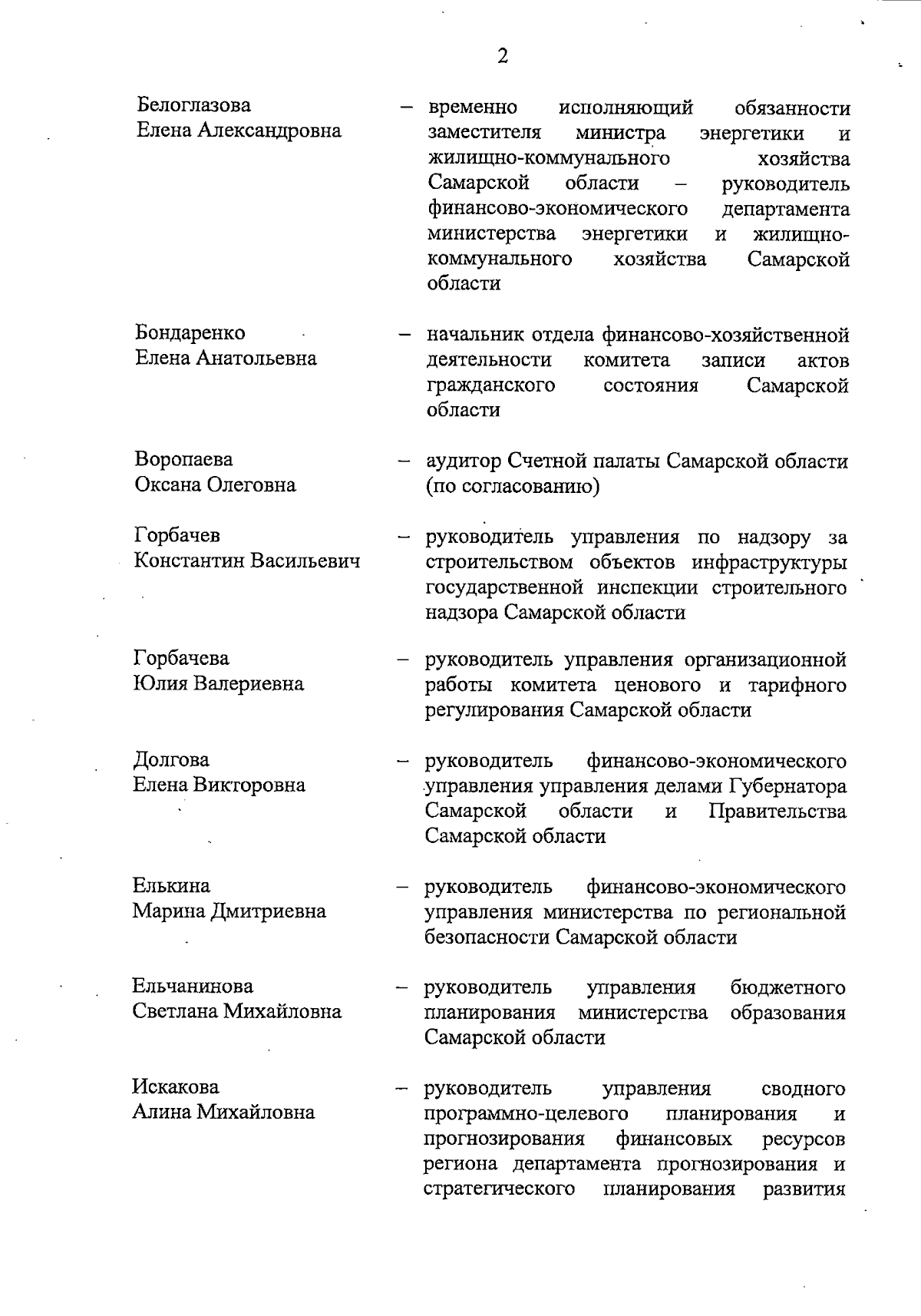 2

Белоглазова
Елена Александровна – временно исполняющий обязанности заместителя министра энергетики и жилищно-коммунального хозяйства Самарской области – руководитель финансово-экономического департамента министерства энергетики и жилищно-коммунального хозяйства Самарской области

Бондаренко
Елена Анатольевна – начальник отдела финансово-хозяйственной деятельности комитета записи актов гражданского состояния Самарской области

Воропаева
Оксана Олеговна – аудитор Счетной палаты Самарской области (по согласованию)

Горбачев
Константин Васильевич – руководитель управления по надзору за строительством объектов инфраструктуры государственной инспекции строительного надзора Самарской области

Горбачева
Юлия Валериевна – руководитель управления организационной работы комитета ценового и тарифного регулирования Самарской области

Долгова
Елена Викторовна – руководитель финансово-экономического управления управления делами Губернатора Самарской области и Правительства Самарской области

Елькина
Марина Дмитриевна – руководитель финансово-экономического управления министерства по региональной безопасности Самарской области

Ельчанинова
Светлана Михайловна – руководитель управления бюджетного планирования министерства образования Самарской области

Искакова
Алина Михайловна – руководитель управления сводного программно-целевого планирования и прогнозирования финансовых ресурсов региона департамента прогнозирования и стратегического планирования развития